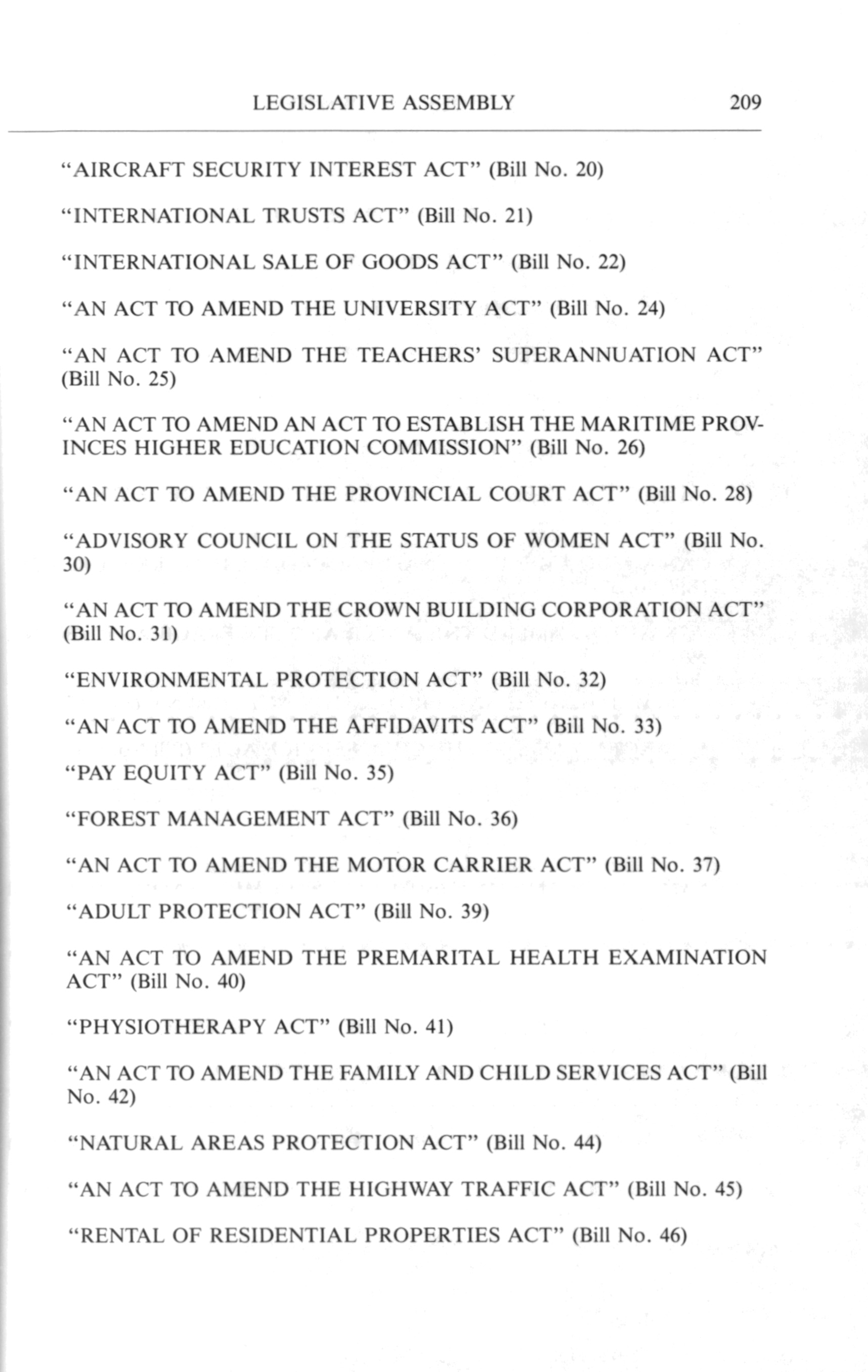 LEGISLATIVE ASSEMBLY 209

"AIRCRAFT SECURITY INTEREST ACT" (Bill No. 20)

"INTERNATIONAL TRUSTS ACT" (Bill No. 21)

"INTERNATIONAL SALE OF GOODS ACT" (Bill No. 22)

"AN ACT TO AMEND THE UNIVERSITY ACT" (Bill No. 24)

"AN ACT TO AMEND THE TEACHERS' SUPERANNUATION ACT" (Bill No. 25)

"AN ACT TO AMEND AN ACT TO ESTABLISH THE MARITIME PROVINCES HIGHER EDUCATION COMMISSION" (Bill No. 26)

"AN ACT TO AMEND THE PROVINCIAL COURT ACT" (Bill No. 28)

"ADVISORY COUNCIL ON THE STATUS OF WOMEN ACT" (Bill No. 30)

"AN ACT TO AMEND THE CROWN BUILDING CORPORATION ACT" (Bill No. 31)

"ENVIRONMENTAL PROTECTION ACT" (Bill No. 32)

"AN ACT TO AMEND THE AFFIDAVITS ACT" (Bill No. 33)

"PAY EQUITY ACT" (Bill No. 35)

"FOREST MANAGEMENT ACT" (Bill No. 36)

"AN ACT TO AMEND THE MOTOR CARRIER ACT" (Bill No. 37)

"ADULT PROTECTION ACT" (Bill No. 39)

"AN ACT TO AMEND THE PREMARITAL HEALTH EXAMINATION ACT" (Bill No. 40)

"PHYSIOTHERAPY ACT" (Bill No. 41)

"AN ACT TO AMEND THE FAMILY AND CHILD SERVICES ACT" (Bill No. 42)

"NATURAL AREAS PROTECTION ACT" (Bill No. 44)

"AN ACT TO AMEND THE HIGHWAY TRAFFIC ACT" (Bill No. 45)

"RENTAL OF RESIDENTIAL PROPERTIES ACT" (Bill No. 46)